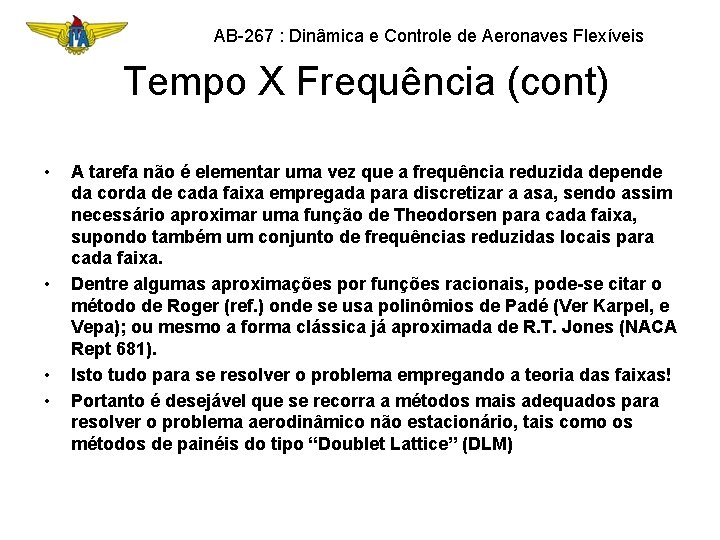 ITA

AB-267 : Dinâmica e Controle de Aeronaves Flexíveis

Tempo X Frequência (cont)

• A tarefa não é elementar uma vez que a frequência reduzida depende da corda de cada faixa empregada para discretizar a asa, sendo assim necessário aproximar uma função de Theodorsen para cada faixa, supondo também um conjunto de frequências reduzidas locais para cada faixa.

• Dentre algumas aproximações por funções racionais, pode-se citar o método de Roger (ref.) onde se usa polinômios de Padé (Ver Karpel, e Vepa); ou mesmo a forma clássica já aproximada de R.T. Jones (NACA Rept 681).

• Isto tudo para se resolver o problema empregando a teoria das faixas!

• Portanto é desejável que se recorra a métodos mais adequados para resolver o problema aerodinâmico não estacionário, tais como os métodos de painéis do tipo “Doublet Lattice” (DLM)